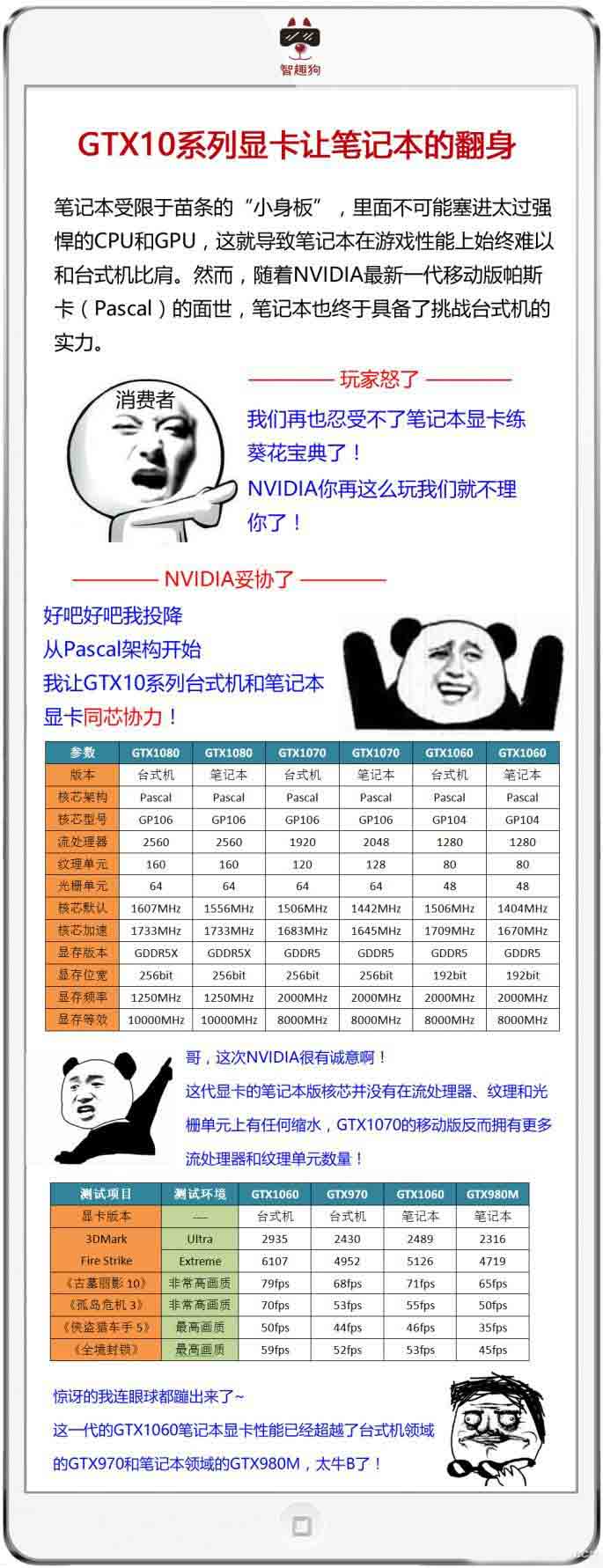 智趣狗

GTX10系列显卡让笔记本的翻身

笔记本受限于苗条的“小身板”，里面不可能塞进太过强悍的CPU和GPU，这就导致笔记本在游戏性能上始终难以和台式机比肩。然而，随着NVIDIA最新一代移动版帕斯卡（Pascal）的面世，笔记本也终于具备了挑战台式机的实力。

消费者

玩家怒了

我们再也忍受不了笔记本显卡练葵花宝典了！
NVIDIA你再这么玩我们就不理你了！

NVIDIA妥协了

好吧好吧我投降
从Pascal架构开始
我让GTX10系列台式机和笔记本显卡同芯协力！

| 参数 | GTX1080 | GTX1080 | GTX1070 | GTX1070 | GTX1060 | GTX1060 |
|---|---|---|---|---|---|---|
| 版本 | 台式机 | 笔记本 | 台式机 | 笔记本 | 台式机 | 笔记本 |
| 核芯架构 | Pascal | Pascal | Pascal | Pascal | Pascal | Pascal |
| 核芯型号 | GP106 | GP106 | GP106 | GP106 | GP104 | GP104 |
| 流处理器 | 2560 | 2560 | 1920 | 2048 | 1280 | 1280 |
| 纹理单元 | 160 | 160 | 120 | 128 | 80 | 80 |
| 光栅单元 | 64 | 64 | 64 | 64 | 48 | 48 |
| 核芯默认 | 1607MHz | 1556MHz | 1506MHz | 1442MHz | 1506MHz | 1404MHz |
| 核芯加速 | 1733MHz | 1733MHz | 1683MHz | 1645MHz | 1709MHz | 1670MHz |
| 显存版本 | GDDR5X | GDDR5X | GDDR5 | GDDR5 | GDDR5 | GDDR5 |
| 显存位宽 | 256bit | 256bit | 256bit | 256bit | 192bit | 192bit |
| 显存频率 | 1250MHz | 1250MHz | 2000MHz | 2000MHz | 2000MHz | 2000MHz |
| 显存等效 | 10000MHz | 10000MHz | 8000MHz | 8000MHz | 8000MHz | 8000MHz |

哥，这次NVIDIA很有诚意啊！
这代显卡的笔记本版核芯并没有在流处理器、纹理和光栅单元上有任何缩水，GTX1070的移动版反而拥有更多流处理器和纹理单元数量！

| 测试项目 | 测试环境 | GTX1060 | GTX970 | GTX1060 | GTX980M |
|---|---|---|---|---|---|
| 显卡版本 | — | 台式机 | 台式机 | 笔记本 | 笔记本 |
| 3DMark | Ultra | 2935 | 2430 | 2489 | 2316 |
| Fire Strike | Extreme | 6107 | 4952 | 5126 | 4719 |
| 《古墓丽影10》 | 非常高画质 | 79fps | 68fps | 71fps | 65fps |
| 《孤岛危机3》 | 非常高画质 | 70fps | 53fps | 55fps | 50fps |
| 《侠盗猎车手5》 | 最高画质 | 50fps | 44fps | 46fps | 35fps |
| 《全境封锁》 | 最高画质 | 59fps | 52fps | 53fps | 45fps |

惊讶的我连眼球都蹦出来了~
这一代的GTX1060笔记本显卡性能已经超越了台式机领域的GTX970和笔记本领域的GTX980M，太牛B了！